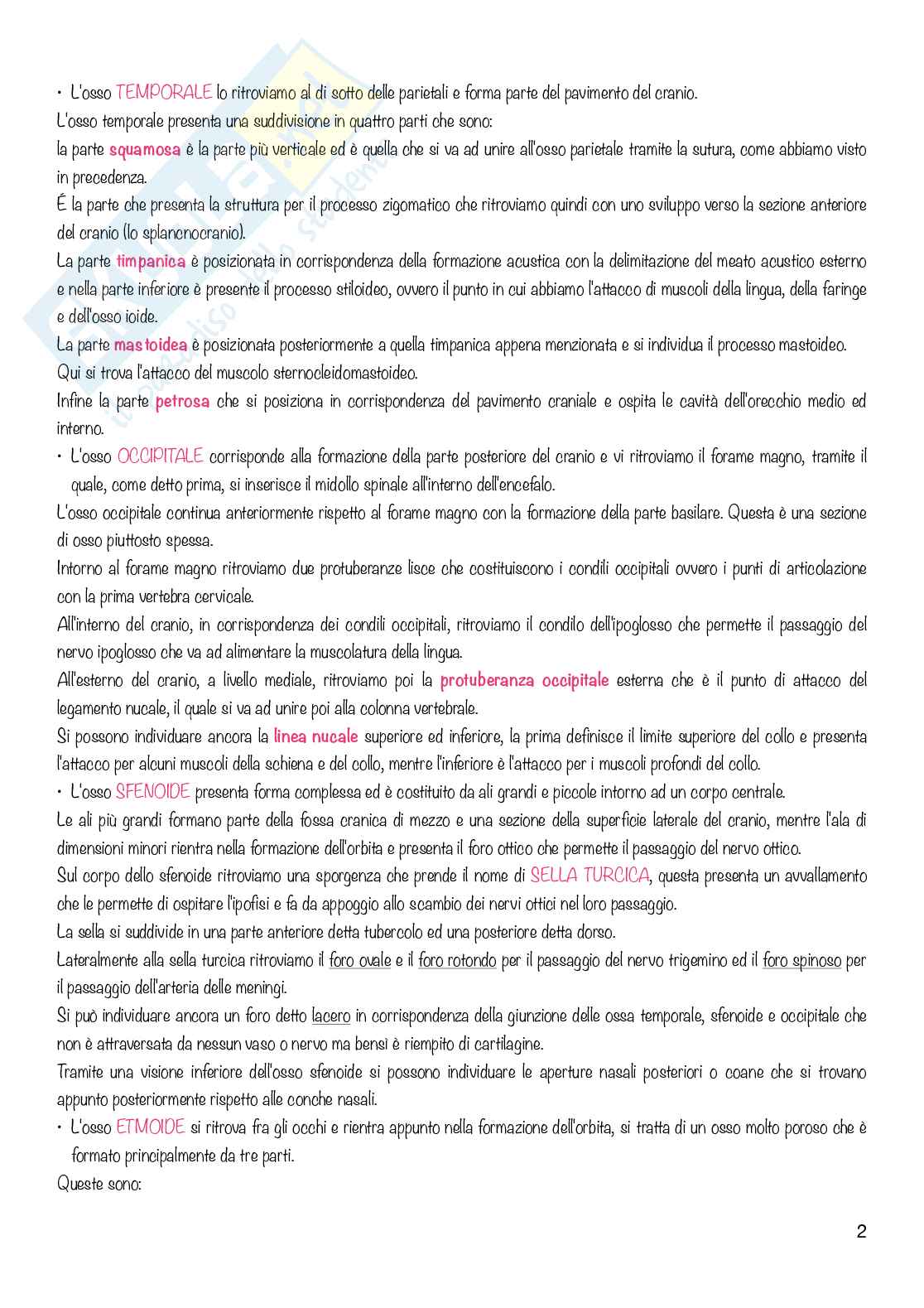 • L'osso TEMPORALE lo ritroviamo al di sotto delle parietali e forma parte del pavimento del cranio.

L'osso temporale presenta una suddivisione in quattro parti che sono:

la parte squamosa è la parte più verticale ed è quella che si va ad unire all'osso parietale tramite la sutura, come abbiamo visto in precedenza.

É la parte che presenta la struttura per il processo zigomatico che ritroviamo quindi con uno sviluppo verso la sezione anteriore del cranio (lo splancnocranio).

La parte timpanica è posizionata in corrispondenza della formazione acustica con la delimitazione del meato acustico esterno e nella parte inferiore è presente il processo stiloideo, ovvero il punto in cui abbiamo l'attacco di muscoli della lingua, della faringe e dell'osso ioide.

La parte mastoidea è posizionata posteriormente a quella timpanica appena menzionata e si individua il processo mastoideo.

Qui si trova l'attacco del muscolo sternocleidomastoideo.

Infine la parte petrosa che si posiziona in corrispondenza del pavimento craniale e ospita le cavità dell'orecchio medio ed interno.

• L'osso OCCIPITALE corrisponde alla formazione della parte posteriore del cranio e vi ritroviamo il forame magno, tramite il quale, come detto prima, si inserisce il midollo spinale all'interno dell'encefalo.

L'osso occipitale continua anteriormente rispetto al forame magno con la formazione della parte basilare. Questa è una sezione di osso piuttosto spessa.

Intorno al forame magno ritroviamo due protuberanze lisce che costituiscono i condili occipitali ovvero i punti di articolazione con la prima vertebra cervicale.

All'interno del cranio, in corrispondenza dei condili occipitali, ritroviamo il condilo dell'ipoglosso che permette il passaggio del nervo ipoglosso che va ad alimentare la muscolatura della lingua.

All'esterno del cranio, a livello mediale, ritroviamo poi la protuberanza occipitale esterna che è il punto di attacco del legamento nucale, il quale si va ad unire poi alla colonna vertebrale.

Si possono individuare ancora la linea nucale superiore ed inferiore, la prima definisce il limite superiore del collo e presenta l'attacco per alcuni muscoli della schiena e del collo, mentre l'inferiore è l'attacco per i muscoli profondi del collo.

• L'osso SFENOIDE presenta forma complessa ed è costituito da ali grandi e piccole intorno ad un corpo centrale.

Le ali più grandi formano parte della fossa cranica di mezzo e una sezione della superficie laterale del cranio, mentre l'ala di dimensioni minori rientra nella formazione dell'orbita e presenta il foro ottico che permette il passaggio del nervo ottico.

Sul corpo dello sfenoide ritroviamo una sporgenza che prende il nome di SELLA TURCICA, questa presenta un avvallamento che le permette di ospitare l'ipofisi e fa da appoggio allo scambio dei nervi ottici nel loro passaggio.

La sella si suddivide in una parte anteriore detta tubercolo ed una posteriore detta dorso.

Lateralmente alla sella turcica ritroviamo il foro ovale e il foro rotondo per il passaggio del nervo trigemino ed il foro spinoso per il passaggio dell'arteria delle meningi.

Si può individuare ancora un foro detto lacero in corrispondenza della giunzione delle ossa temporale, sfenoide e occipitale che non è attraversata da nessun vaso o nervo ma bensì è riempito di cartilagine.

Tramite una visione inferiore dell'osso sfenoide si possono individuare le aperture nasali posteriori o coane che si trovano appunto posteriormente rispetto alle conche nasali.

• L'osso ETMOIDE si ritrova fra gli occhi e rientra appunto nella formazione dell'orbita, si tratta di un osso molto poroso che è formato principalmente da tre parti.

Queste sono:

2